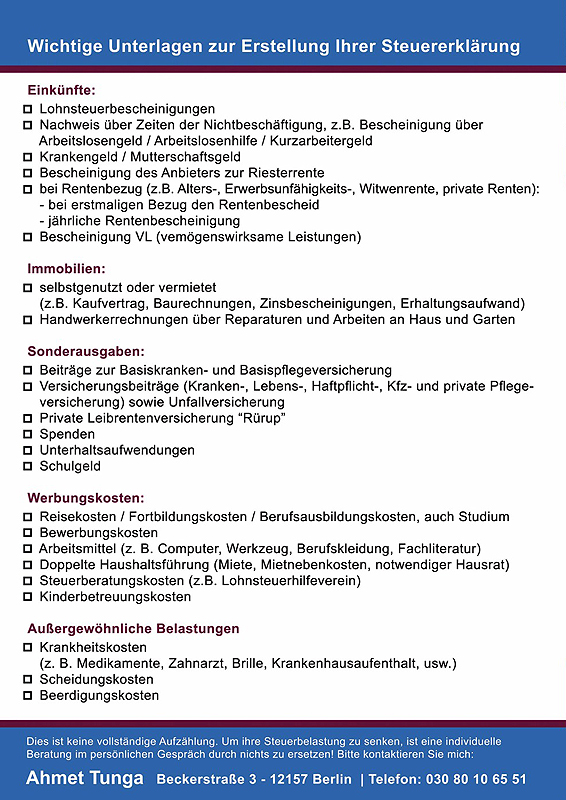 Wichtige Unterlagen zur Erstellung Ihrer Steuererklärung

Einkünfte:
☐ Lohnsteuerbescheinigungen
☐ Nachweis über Zeiten der Nichtbeschäftigung, z.B. Bescheinigung über Arbeitslosengeld / Arbeitslosenhilfe / Kurzarbeitergeld
☐ Krankengeld / Mutterschaftsgeld
☐ Bescheinigung des Anbieters zur Riesterrente
☐ bei Rentenbezug (z.B. Alters-, Erwerbsunfähigkeits-, Witwenrente, private Renten):
- bei erstmaligen Bezug den Rentenbescheid
- jährliche Rentenbescheinigung
☐ Bescheinigung VL (vemögenswirksame Leistungen)

Immobilien:
☐ selbstgenutzt oder vermietet (z.B. Kaufvertrag, Baurechnungen, Zinsbescheinigungen, Erhaltungsaufwand)
☐ Handwerkerrechnungen über Reparaturen und Arbeiten an Haus und Garten

Sonderausgaben:
☐ Beiträge zur Basiskranken- und Basispflegeversicherung
☐ Versicherungsbeiträge (Kranken-, Lebens-, Haftpflicht-, Kfz- und private Pflegeversicherung) sowie Unfallversicherung
☐ Private Leibrentenversicherung “Rürup”
☐ Spenden
☐ Unterhaltsaufwendungen
☐ Schulgeld

Werbungskosten:
☐ Reisekosten / Fortbildungskosten / Berufsausbildungskosten, auch Studium
☐ Bewerbungskosten
☐ Arbeitsmittel (z. B. Computer, Werkzeug, Berufskleidung, Fachliteratur)
☐ Doppelte Haushaltsführung (Miete, Mietnebenkosten, notwendiger Hausrat)
☐ Steuerberatungskosten (z.B. Lohnsteuerhilfeverein)
☐ Kinderbetreuungskosten

Außergewöhnliche Belastungen
☐ Krankheitskosten (z. B. Medikamente, Zahnarzt, Brille, Krankenhausaufenthalt, usw.)
☐ Scheidungskosten
☐ Beerdigungskosten

Dies ist keine vollständige Aufzählung. Um ihre Steuerbelastung zu senken, ist eine individuelle Beratung im persönlichen Gespräch durch nichts zu ersetzen! Bitte kontaktieren Sie mich:

Ahmet Tunga Beckerstraße 3 - 12157 Berlin | Telefon: 030 80 10 65 51